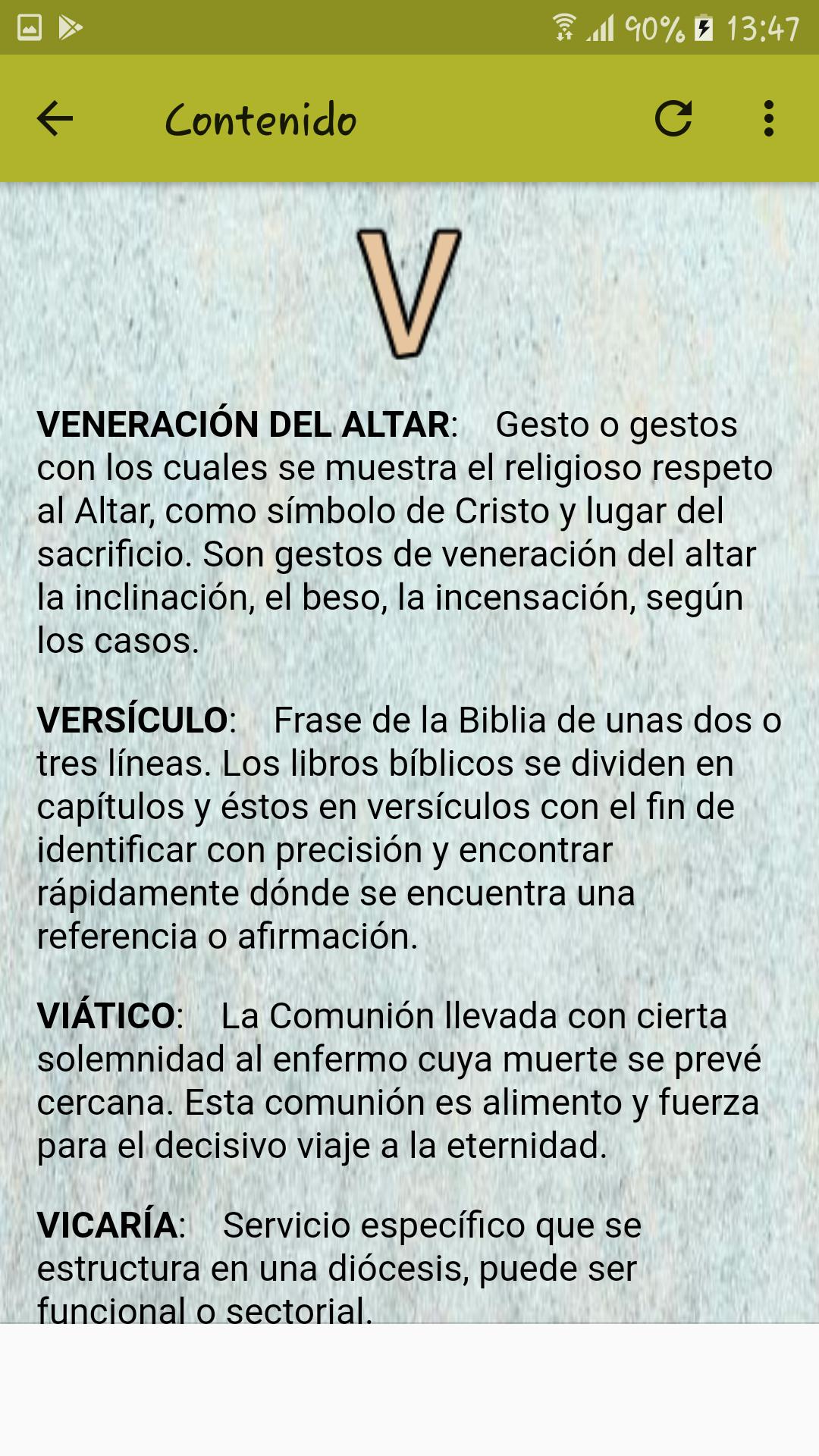 90% 13:47

Contenido

V

VENERACIÓN DEL ALTAR: Gesto o gestos con los cuales se muestra el religioso respeto al Altar, como símbolo de Cristo y lugar del sacrificio. Son gestos de veneración del altar la inclinación, el beso, la incensación, según los casos.

VERSÍCULO: Frase de la Biblia de unas dos o tres líneas. Los libros bíblicos se dividen en capítulos y éstos en versículos con el fin de identificar con precisión y encontrar rápidamente dónde se encuentra una referencia o afirmación.

VIÁTICO: La Comunión llevada con cierta solemnidad al enfermo cuya muerte se prevé cercana. Esta comunión es alimento y fuerza para el decisivo viaje a la eternidad.

VICARÍA: Servicio específico que se estructura en una diócesis, puede ser funcional o sectorial.